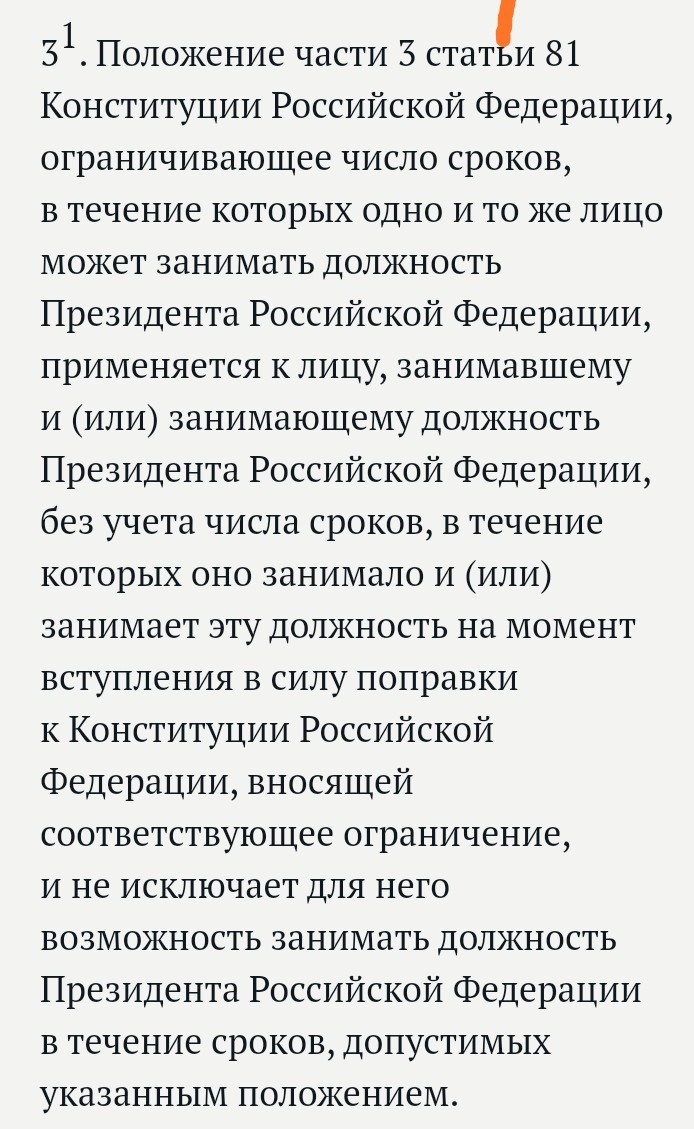 $3^1$. Положение части 3 статьи 81 Конституции Российской Федерации, ограничивающее число сроков, в течение которых одно и то же лицо может занимать должность Президента Российской Федерации, применяется к лицу, занимавшему и (или) занимающему должность Президента Российской Федерации, без учета числа сроков, в течение которых оно занимало и (или) занимает эту должность на момент вступления в силу поправки к Конституции Российской Федерации, вносящей соответствующее ограничение, и не исключает для него возможность занимать должность Президента Российской Федерации в течение сроков, допустимых указанным положением.